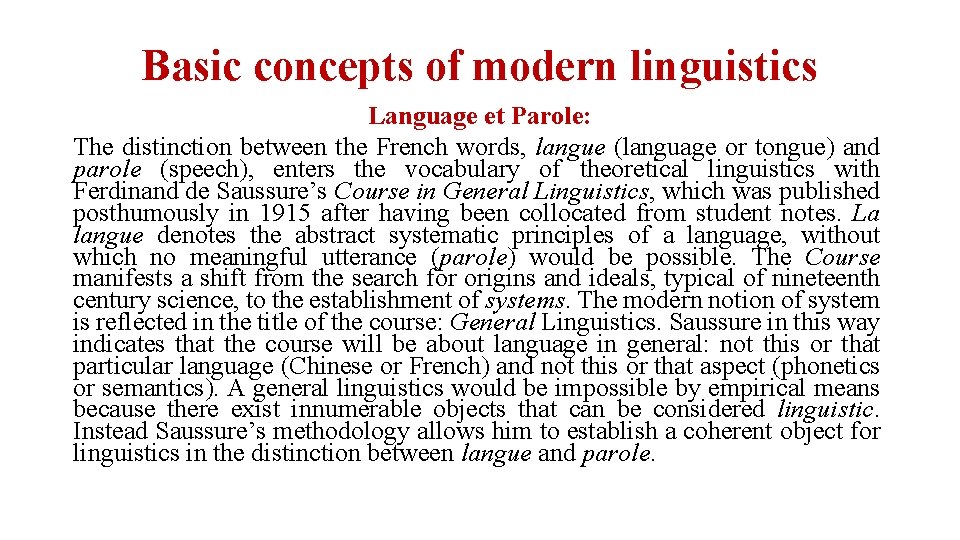 Basic concepts of modern linguistics

Language et Parole:

The distinction between the French words, langue (language or tongue) and parole (speech), enters the vocabulary of theoretical linguistics with Ferdinand de Saussure’s Course in General Linguistics, which was published posthumously in 1915 after having been collocated from student notes. La langue denotes the abstract systematic principles of a language, without which no meaningful utterance (parole) would be possible. The Course manifests a shift from the search for origins and ideals, typical of nineteenth century science, to the establishment of systems. The modern notion of system is reflected in the title of the course: General Linguistics. Saussure in this way indicates that the course will be about language in general: not this or that particular language (Chinese or French) and not this or that aspect (phonetics or semantics). A general linguistics would be impossible by empirical means because there exist innumerable objects that can be considered linguistic. Instead Saussure’s methodology allows him to establish a coherent object for linguistics in the distinction between langue and parole.